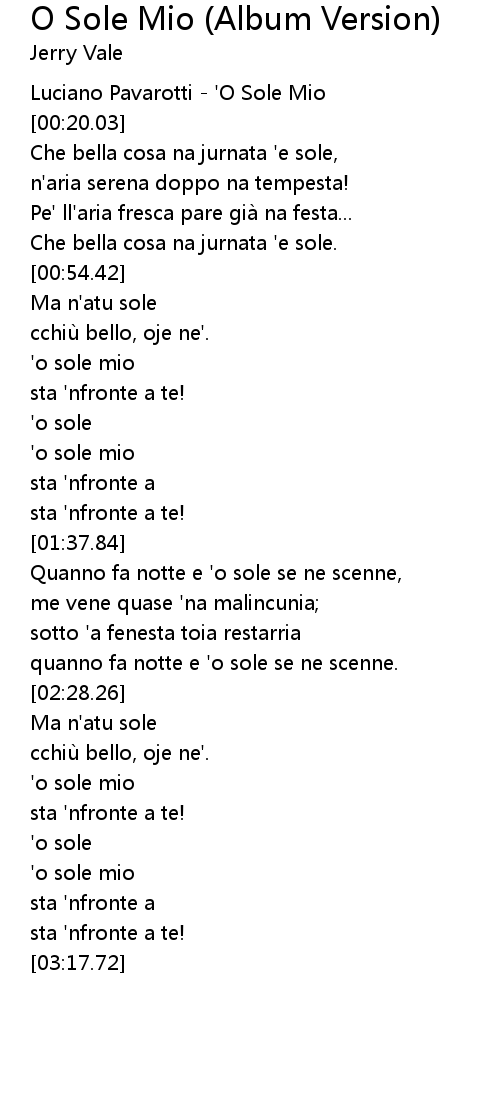 O Sole Mio (Album Version)
Jerry Vale

Luciano Pavarotti - 'O Sole Mio
[00:20.03]
Che bella cosa na jurnata 'e sole,
n'aria serena doppo na tempesta!
Pe' ll'aria fresca pare già na festa...
Che bella cosa na jurnata 'e sole.
[00:54.42]
Ma n'atu sole
cchiù bello, oje ne'.
'o sole mio
sta 'nfronte a te!
'o sole
'o sole mio
sta 'nfronte a
sta 'nfronte a te!
[01:37.84]
Quanno fa notte e 'o sole se ne scenne,
me vene quase 'na malincunia;
sotto 'a fenesta toia restarria
quanno fa notte e 'o sole se ne scenne.
[02:28.26]
Ma n'atu sole
cchiù bello, oje ne'.
'o sole mio
sta 'nfronte a te!
'o sole
'o sole mio
sta 'nfronte a
sta 'nfronte a te!
[03:17.72]